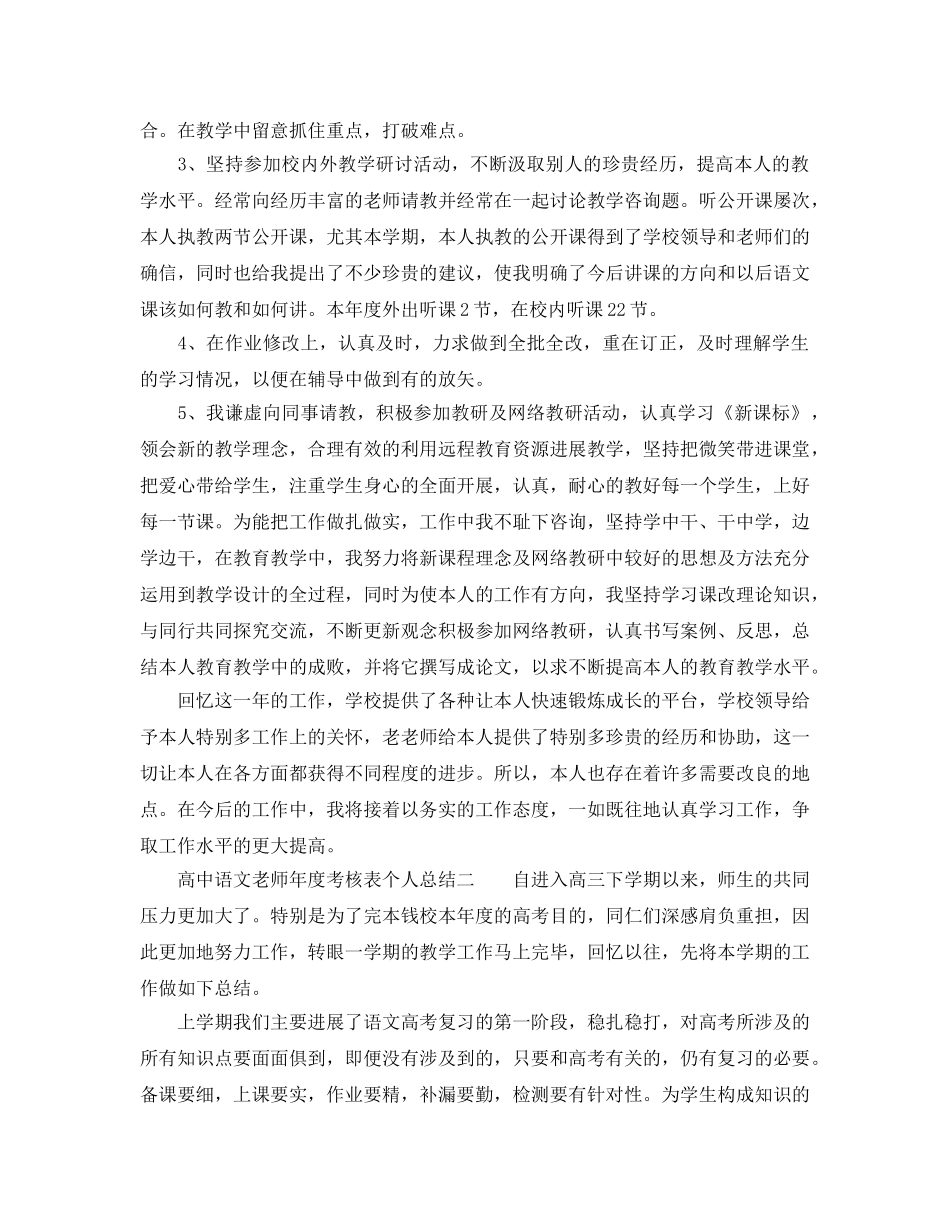 合。在教学中留意抓住重点，打破难点。

3、坚持参加校内外教学研讨活动，不断汲取别人的珍贵经历，提高本人的教学水平。经常向经历丰富的老师请教并经常在一起讨论教学咨询题。听公开课屡次，本人执教两节公开课，尤其本学期，本人执教的公开课得到了学校领导和老师们的确信，同时也给我提出了不少珍贵的建议，使我明确了今后讲课的方向和以后语文课该如何教和如何讲。本年度外出听课2节，在校内听课22节。

4、在作业修改上，认真及时，力求做到全批全改，重在订正，及时理解学生的学习情况，以便在辅导中做到有的放矢。

5、我谦虚向同事请教，积极参加教研及网络教研活动，认真学习《新课标》，领会新的教学理念，合理有效的利用远程教育资源进展教学，坚持把微笑带进课堂，把爱心带给学生，注重学生身心的全面开展，认真，耐心的教好每一个学生，上好每一节课。为能把工作做扎做实，工作中我不耻下咨询，坚持学中干、干中学，边学边干，在教育教学中，我努力将新课程理念及网络教研中较好的思想及方法充分运用到教学设计的全过程，同时为使本人的工作有方向，我坚持学习课改理论知识，与同行共同探究交流，不断更新观念积极参加网络教研，认真书写案例、反思，总结本人教育教学中的成败，并将它撰写成论文，以求不断提高本人的教育教学水平。

回忆这一年的工作，学校提供了各种让本人快速锻炼成长的平台，学校领导给予本人特别多工作上的关怀，老老师给本人提供了特别多珍贵的经历和协助，这一切让本人在各方面都获得不同程度的进步。所以，本人也存在着许多需要改良的地点。在今后的工作中，我将接着以务实的工作态度，一如既往地认真学习工作，争取工作水平的更大提高。

高中语文老师年度考核表个人总结二　　自进入高三下学期以来，师生的共同压力更加大了。特别是为了完本钱校本年度的高考目的，同仁们深感肩负重担，因此更加地努力工作，转眼一学期的教学工作马上完毕，回忆以往，先将本学期的工作做如下总结。

上学期我们主要进展了语文高考复习的第一阶段，稳扎稳打，对高考所涉及的所有知识点要面面俱到，即便没有涉及到的，只要和高考有关的，仍有复习的必要。备课要细，上课要实，作业要精，补漏要勤，检测要有针对性。为学生构成知识的